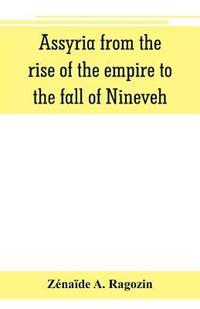 Assyria from the rise of the empire to the fall of Nineveh

Zénaïde A. Ragozin